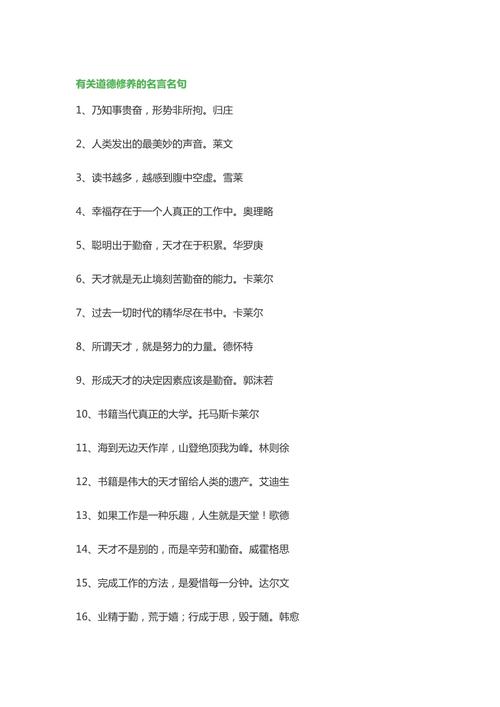 有关道德修养的名言名句

1、乃知事贵奋，形势非所拘。归庄

2、人类发出的最美妙的声音。莱文

3、读书越多，越感到腹中空虚。雪莱

4、幸福存在于一个人真正的工作中。奥理略

5、聪明出于勤奋，天才在于积累。华罗庚

6、天才就是无止境刻苦勤奋的能力。卡莱尔

7、过去一切时代的精华尽在书中。卡莱尔

8、所谓天才，就是努力的力量。德怀特

9、形成天才的决定因素应该是勤奋。郭沫若

10、书籍当代真正的大学。托马斯卡莱尔

11、海到无边天作岸，山登绝顶我为峰。林则徐

12、书籍是伟大的天才留给人类的遗产。艾迪生

13、如果工作是一种乐趣，人生就是天堂！歌德

14、天才不是别的，而是辛劳和勤奋。威霍格思

15、完成工作的方法，是爱惜每一分钟。达尔文

16、业精于勤，荒于嬉；行成于思，毁于随。韩愈